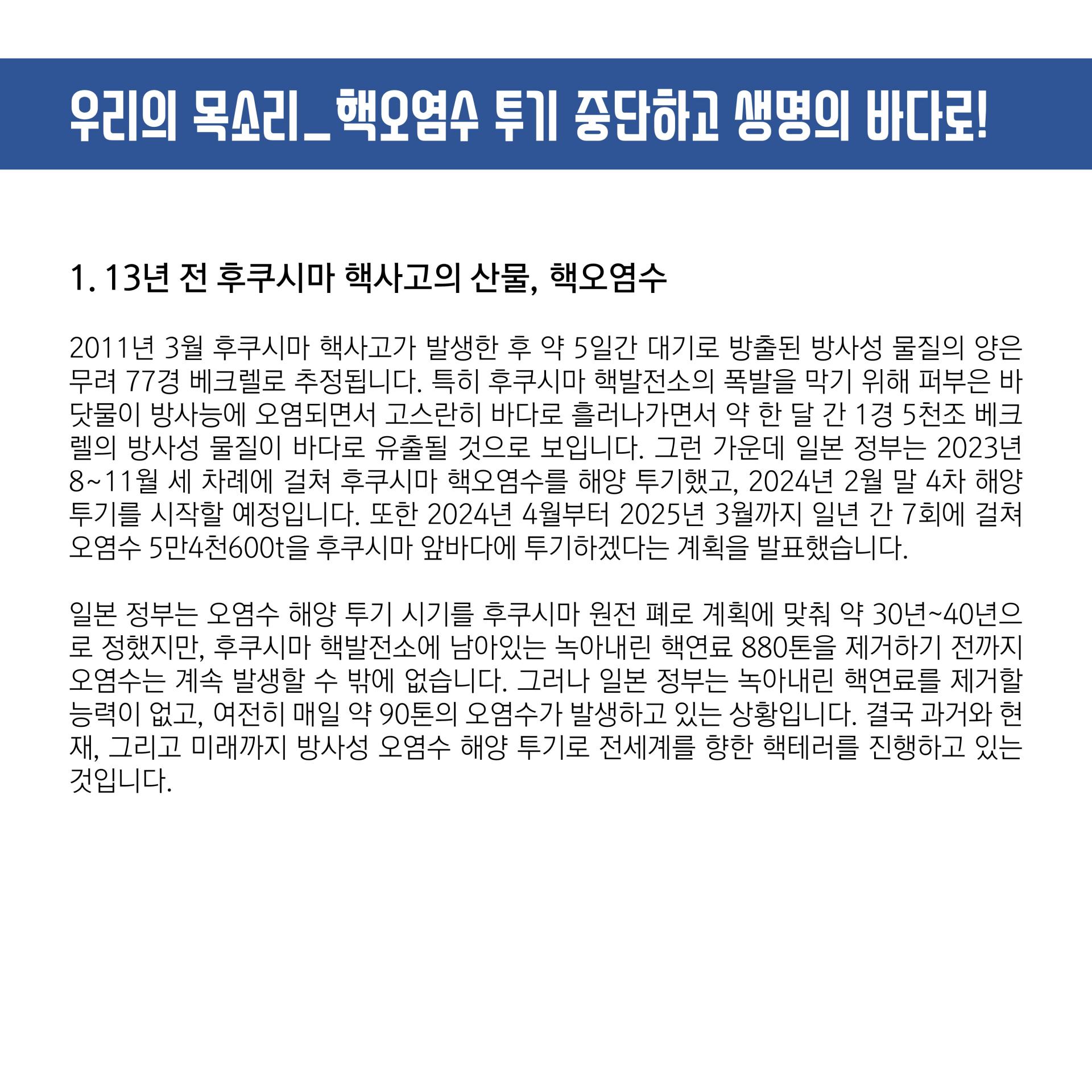 우리의 목소리_핵오염수 투기 중단하고 생명의 바다로!

1. 13년 전 후쿠시마 핵사고의 산물, 핵오염수

2011년 3월 후쿠시마 핵사고가 발생한 후 약 5일간 대기로 방출된 방사성 물질의 양은 무려 77경 베크렐로 추정됩니다. 특히 후쿠시마 핵발전소의 폭발을 막기 위해 퍼부은 바닷물이 방사능에 오염되면서 고스란히 바다로 흘러나가면서 약 한 달 간 1경 5천조 베크렐의 방사성 물질이 바다로 유출될 것으로 보입니다. 그런 가운데 일본 정부는 2023년 8~11월 세 차례에 걸쳐 후쿠시마 핵오염수를 해양 투기했고, 2024년 2월 말 4차 해양 투기를 시작할 예정입니다. 또한 2024년 4월부터 2025년 3월까지 일년 간 7회에 걸쳐 오염수 5만4천600t을 후쿠시마 앞바다에 투기하겠다는 계획을 발표했습니다.

일본 정부는 오염수 해양 투기 시기를 후쿠시마 원전 폐로 계획에 맞춰 약 30년~40년으로 정했지만, 후쿠시마 핵발전소에 남아있는 녹아내린 핵연료 880톤을 제거하기 전까지 오염수는 계속 발생할 수 밖에 없습니다. 그러나 일본 정부는 녹아내린 핵연료를 제거할 능력이 없고, 여전히 매일 약 90톤의 오염수가 발생하고 있는 상황입니다. 결국 과거와 현재, 그리고 미래까지 방사성 오염수 해양 투기로 전세계를 향한 핵테러를 진행하고 있는 것입니다.